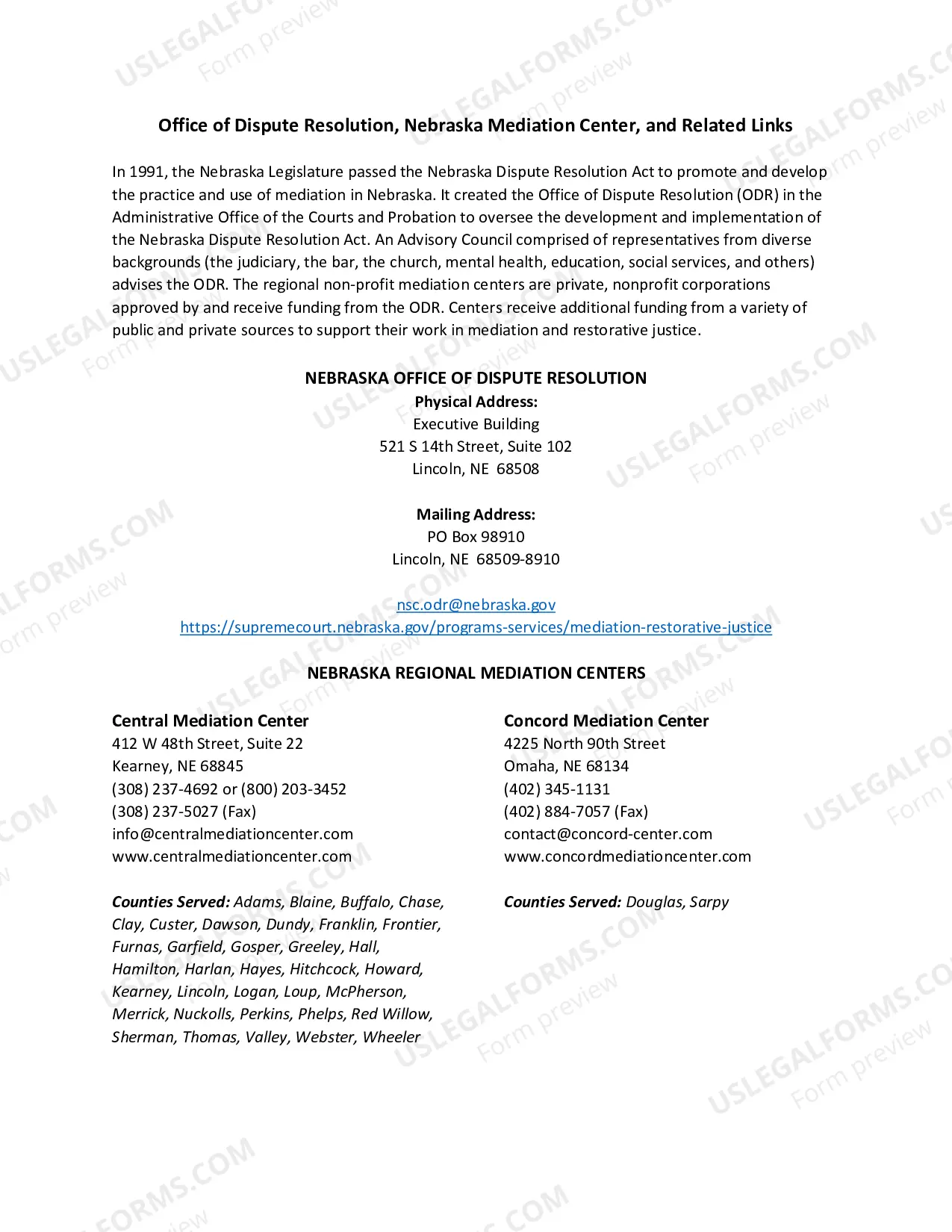 Office of Dispute Resolution, Nebraska Mediation Center, and Related Links

In 1991, the Nebraska Legislature passed the Nebraska Dispute Resolution Act to promote and develop the practice and use of mediation in Nebraska. It created the Office of Dispute Resolution (ODR) in the Administrative Office of the Courts and Probation to oversee the development and implementation of the Nebraska Dispute Resolution Act. An Advisory Council comprised of representatives from diverse backgrounds (the judiciary, the bar, the church, mental health, education, social services, and others) advises the ODR. The regional non-profit mediation centers are private, nonprofit corporations approved by and receive funding from the ODR. Centers receive additional funding from a variety of public and private sources to support their work in mediation and restorative justice.

NEBRASKA OFFICE OF DISPUTE RESOLUTION
Physical Address:
Executive Building
521 S 14th Street, Suite 102
Lincoln, NE 68508

Mailing Address:
PO Box 98910
Lincoln, NE 68509-8910

nsc.odr@nebraska.gov
https://supremecourt.nebraska.gov/programs-services/mediation-restorative-justice

NEBRASKA REGIONAL MEDIATION CENTERS

Central Mediation Center
412 W 48th Street, Suite 22
Kearney, NE 68845
(308) 237-4692 or (800) 203-3452
(308) 237-5027 (Fax)
info@centralmediationcenter.com
www.centralmediationcenter.com

Counties Served: Adams, Blaine, Buffalo, Chase, Clay, Custer, Dawson, Dundy, Franklin, Frontier, Furnas, Garfield, Gosper, Greeley, Hall, Hamilton, Harlan, Hayes, Hitchcock, Howard, Kearney, Lincoln, Logan, Loup, McPherson, Merrick, Nuckolls, Perkins, Phelps, Red Willow, Sherman, Thomas, Valley, Webster, Wheeler

Concord Mediation Center
4225 North 90th Street
Omaha, NE 68134
(402) 345-1131
(402) 884-7057 (Fax)
contact@concord-center.com
www.concordmediationcenter.com

Counties Served: Douglas, Sarpy

USLEGALFORMS.COM
Form preview